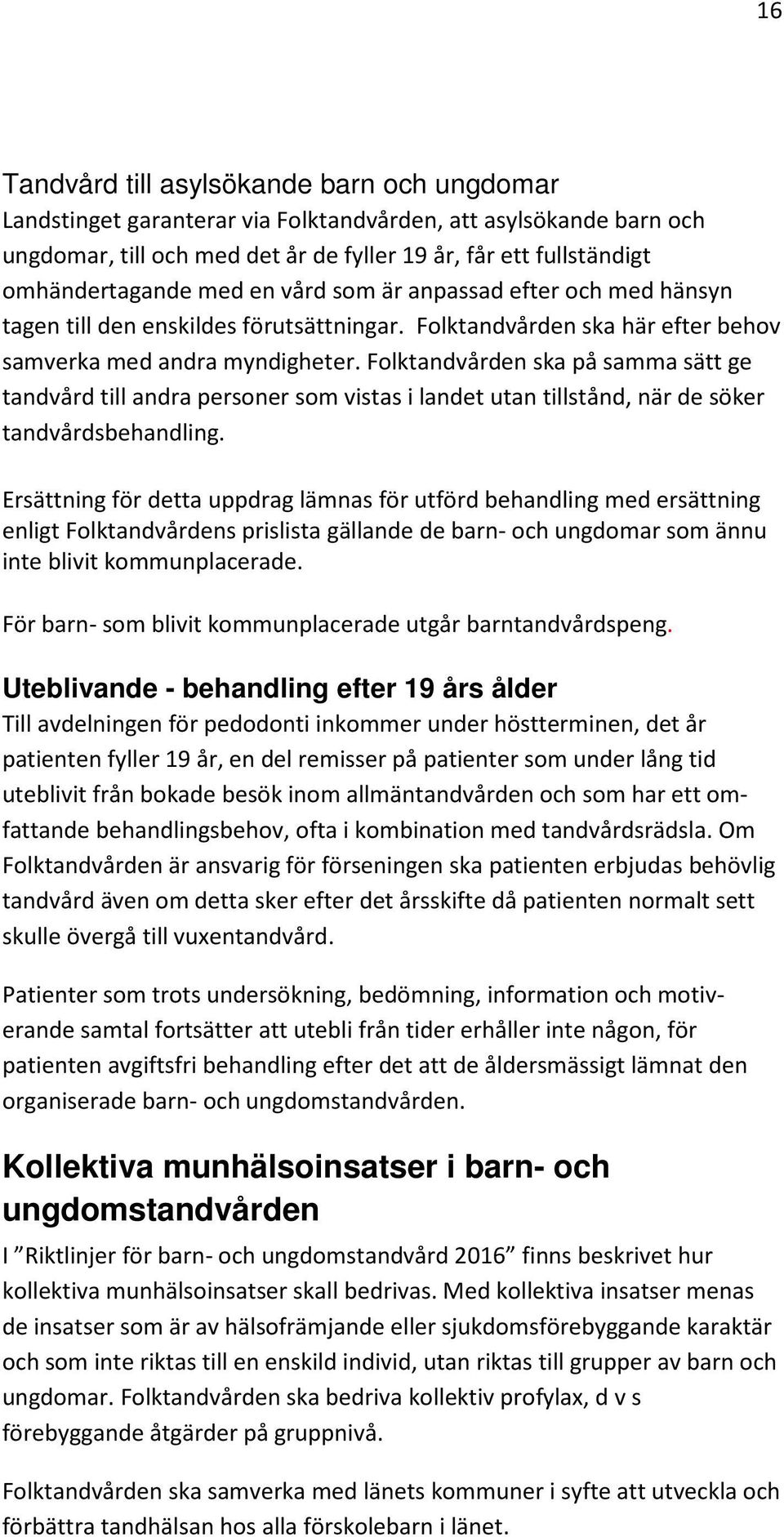 16

Tandvård till asylsökande barn och ungdomar
Landstinget garanterar via Folktandvården, att asylsökande barn och ungdomar, till och med det år de fyller 19 år, får ett fullständigt omhändertagande med en vård som är anpassad efter och med hänsyn tagen till den enskildes förutsättningar. Folktandvården ska här efter behov samverka med andra myndigheter. Folktandvården ska på samma sätt ge tandvård till andra personer som vistas i landet utan tillstånd, när de söker tandvårdsbehandling.

Ersättning för detta uppdrag lämnas för utförd behandling med ersättning enligt Folktandvårdens prislista gällande de barn- och ungdomar som ännu inte blivit kommunplacerade.

För barn- som blivit kommunplacerade utgår barntandvårdspeng.

Uteblivande - behandling efter 19 års ålder
Till avdelningen för pedodonti inkommer under höstterminen, det år patienten fyller 19 år, en del remisser på patienter som under lång tid uteblivit från bokade besök inom allmäntandvården och som har ett omfattande behandlingsbehov, ofta i kombination med tandvårdsrädsla. Om Folktandvården är ansvarig för förseningen ska patienten erbjudas behövlig tandvård även om detta sker efter det årsskifte då patienten normalt sett skulle övergå till vuxentandvård.

Patienter som trots undersökning, bedömning, information och motiverande samtal fortsätter att utebli från tider erhåller inte någon, för patienten avgiftsfri behandling efter det att de åldersmässigt lämnat den organiserade barn- och ungdomstandvården.

Kollektiva munhälsoinsatser i barn- och ungdomstandvården
I ”Riktlinjer för barn- och ungdomstandvård 2016” finns beskrivet hur kollektiva munhälsoinsatser skall bedrivas. Med kollektiva insatser menas de insatser som är av hälsofrämjande eller sjukdomsförebyggande karaktär och som inte riktas till en enskild individ, utan riktas till grupper av barn och ungdomar. Folktandvården ska bedriva kollektiv profylax, d v s förebyggande åtgärder på gruppnivå.

Folktandvården ska samverka med länets kommuner i syfte att utveckla och förbättra tandhälsan hos alla förskolebarn i länet.